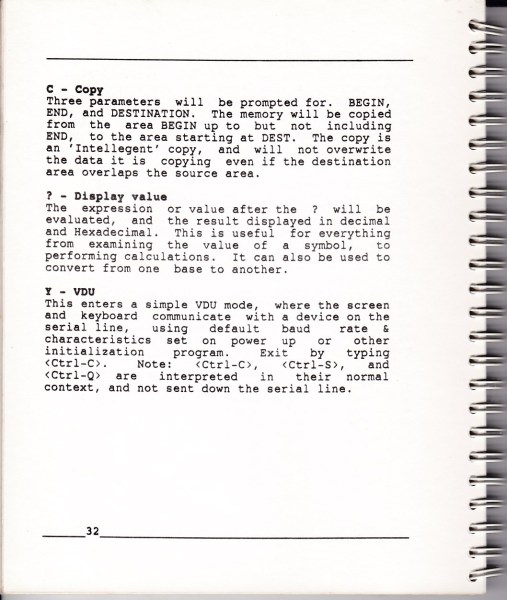 C - Copy
Three parameters will be prompted for. BEGIN, END, and DESTINATION. The memory will be copied from the area BEGIN up to but not including END, to the area starting at DEST. The copy is an 'Intellegent' copy, and will not overwrite the data it is copying even if the destination area overlaps the source area.

? - Display value
The expression or value after the ? will be evaluated, and the result displayed in decimal and Hexadecimal. This is useful for everything from examining the value of a symbol, to performing calculations. It can also be used to convert from one base to another.

Y - VDU
This enters a simple VDU mode, where the screen and keyboard communicate with a device on the serial line, using default baud rate & characteristics set on power up or other initialization program. Exit by typing <Ctrl-C>. Note: <Ctrl-C>, <Ctrl-S>, and <Ctrl-Q> are interpreted in their normal context, and not sent down the serial line.

32